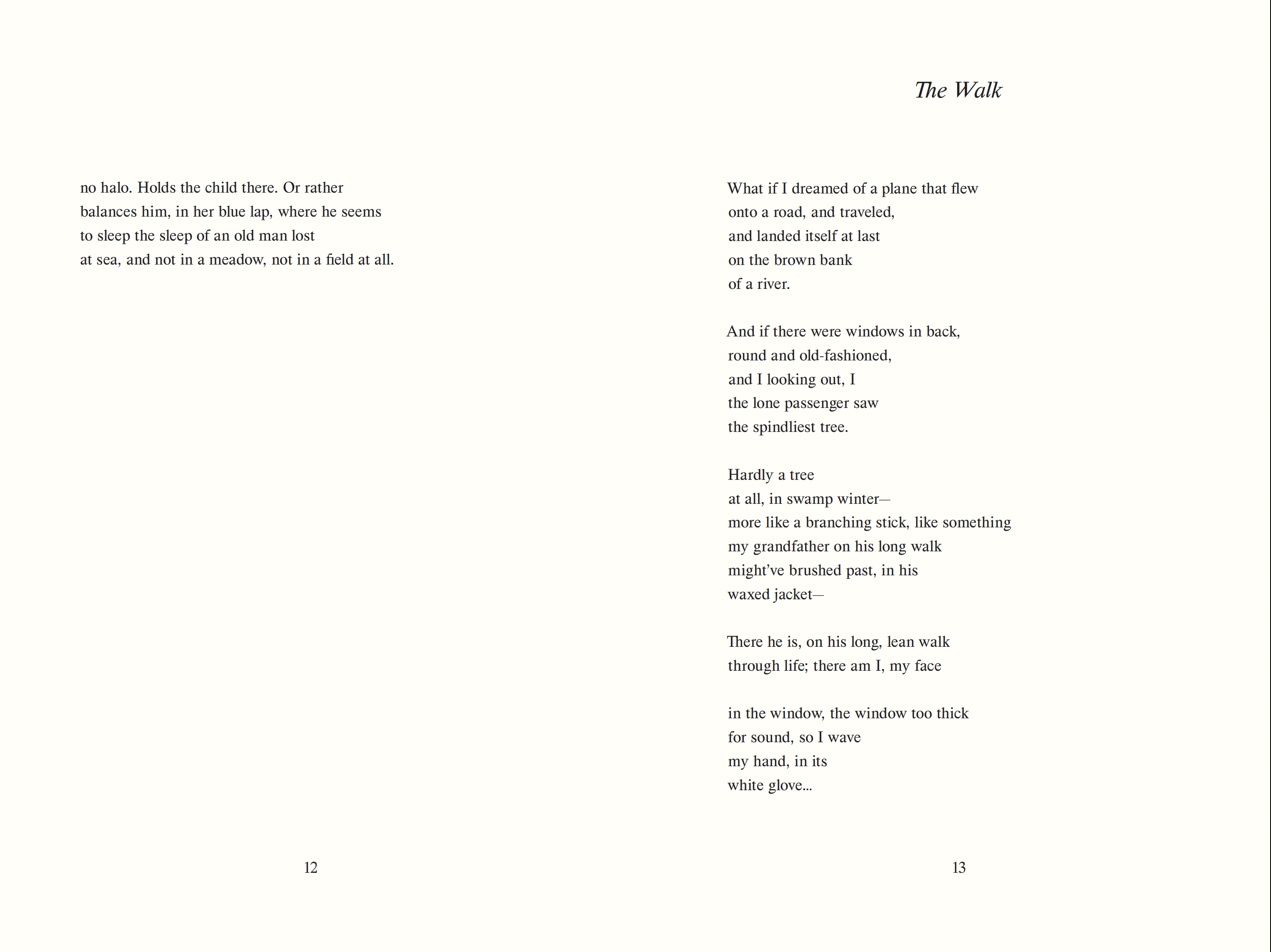 no halo. Holds the child there. Or rather
balances him, in her blue lap, where he seems
to sleep the sleep of an old man lost
at sea, and not in a meadow, not in a field at all.

12

The Walk

What if I dreamed of a plane that flew
onto a road, and traveled,
and landed itself at last
on the brown bank
of a river.

And if there were windows in back,
round and old-fashioned,
and I looking out, I
the lone passenger saw
the spindliest tree.

Hardly a tree
at all, in swamp winter—
more like a branching stick, like something
my grandfather on his long walk
might've brushed past, in his
waxed jacket—

There he is, on his long, lean walk
through life; there am I, my face

in the window, the window too thick
for sound, so I wave
my hand, in its
white glove...

13